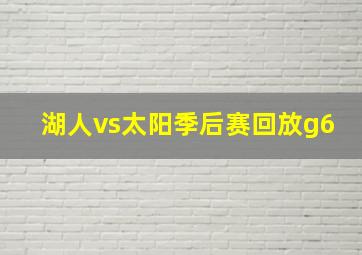 湖人vs太阳季后赛回放g6